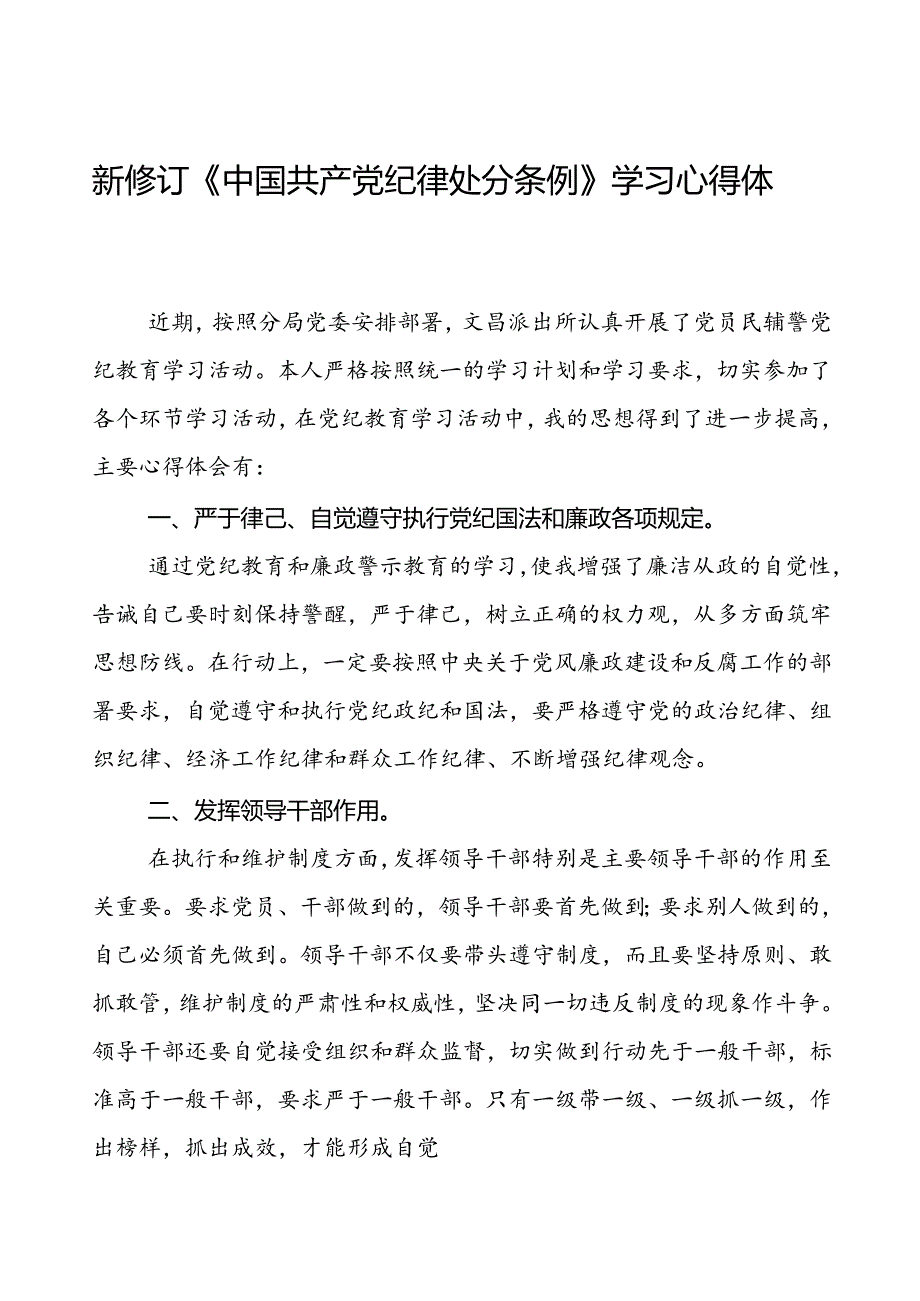 新修订《中国共产党纪律处分条例》学习心得体

近期，按照分局党委安排部署，文昌派出所认真开展了党员民辅警党纪教育学习活动。本人严格按照统一的学习计划和学习要求，切实参加了各个环节学习活动，在党纪教育学习活动中，我的思想得到了进一步提高，主要心得体会有：

一、严于律己、自觉遵守执行党纪国法和廉政各项规定。

通过党纪教育和廉政警示教育的学习，使我增强了廉洁从政的自觉性，告诫自己要时刻保持警醒，严于律己，树立正确的权力观，从多方面筑牢思想防线。在行动上，一定要按照中央关于党风廉政建设和反腐工作的部署要求，自觉遵守和执行党纪政纪和国法，要严格遵守党的政治纪律、组织纪律、经济工作纪律和群众工作纪律、不断增强纪律观念。

二、发挥领导干部作用。

在执行和维护制度方面，发挥领导干部特别是主要领导干部的作用至关重要。要求党员、干部做到的，领导干部要首先做到；要求别人做到的，自己必须首先做到。领导干部不仅要带头遵守制度，而且要坚持原则、敢抓敢管，维护制度的严肃性和权威性，坚决同一切违反制度的现象作斗争。领导干部还要自觉接受组织和群众监督，切实做到行动先于一般干部，标准高于一般干部，要求严于一般干部。只有一级带一级、一级抓一级，作出榜样，抓出成效，才能形成自觉